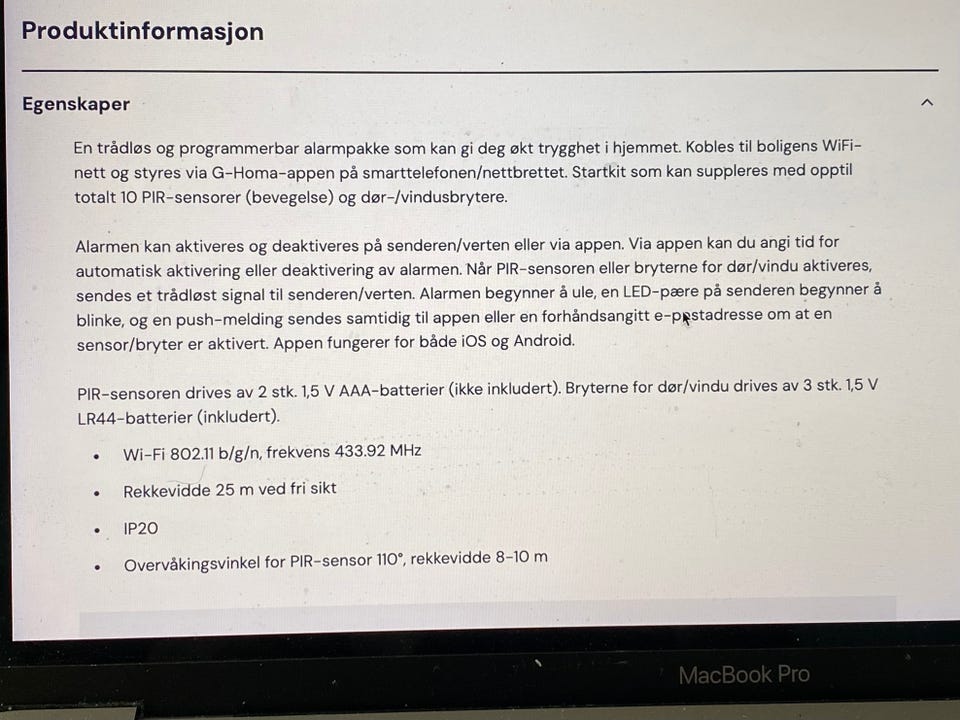 Produktinformasjon

Egenskaper

En trådløs og programmerbar alarmpakke som kan gi deg økt trygghet i hjemmet. Kobles til boligens WiFi-nett og styres via G-Homa-appen på smarttelefonen/nettbrettet. Startkit som kan suppleres med opptil totalt 10 PIR-sensorer (bevegelse) og dør-/vindusbrytere.

Alarmen kan aktiveres og deaktiveres på senderen/verten eller via appen. Via appen kan du angi tid for automatisk aktivering eller deaktivering av alarmen. Når PIR-sensoren eller bryterne for dør/vindu aktiveres, sendes et trådløst signal til senderen/verten. Alarmen begynner å ule, en LED-pære på senderen begynner å blinke, og en push-melding sendes samtidig til appen eller en forhåndsangitt e-postadresse om at en sensor/bryter er aktivert. Appen fungerer for både iOS og Android.

PIR-sensoren drives av 2 stk. 1,5 V AAA-batterier (ikke inkludert). Bryterne for dør/vindu drives av 3 stk. 1,5 V LR44-batterier (inkludert).

• Wi-Fi 802.11 b/g/n, frekvens 433.92 MHz
• Rekkevidde 25 m ved fri sikt
• IP20
• Overvåkingsvinkel for PIR-sensor 110°, rekkevidde 8-10 m

MacBook Pro